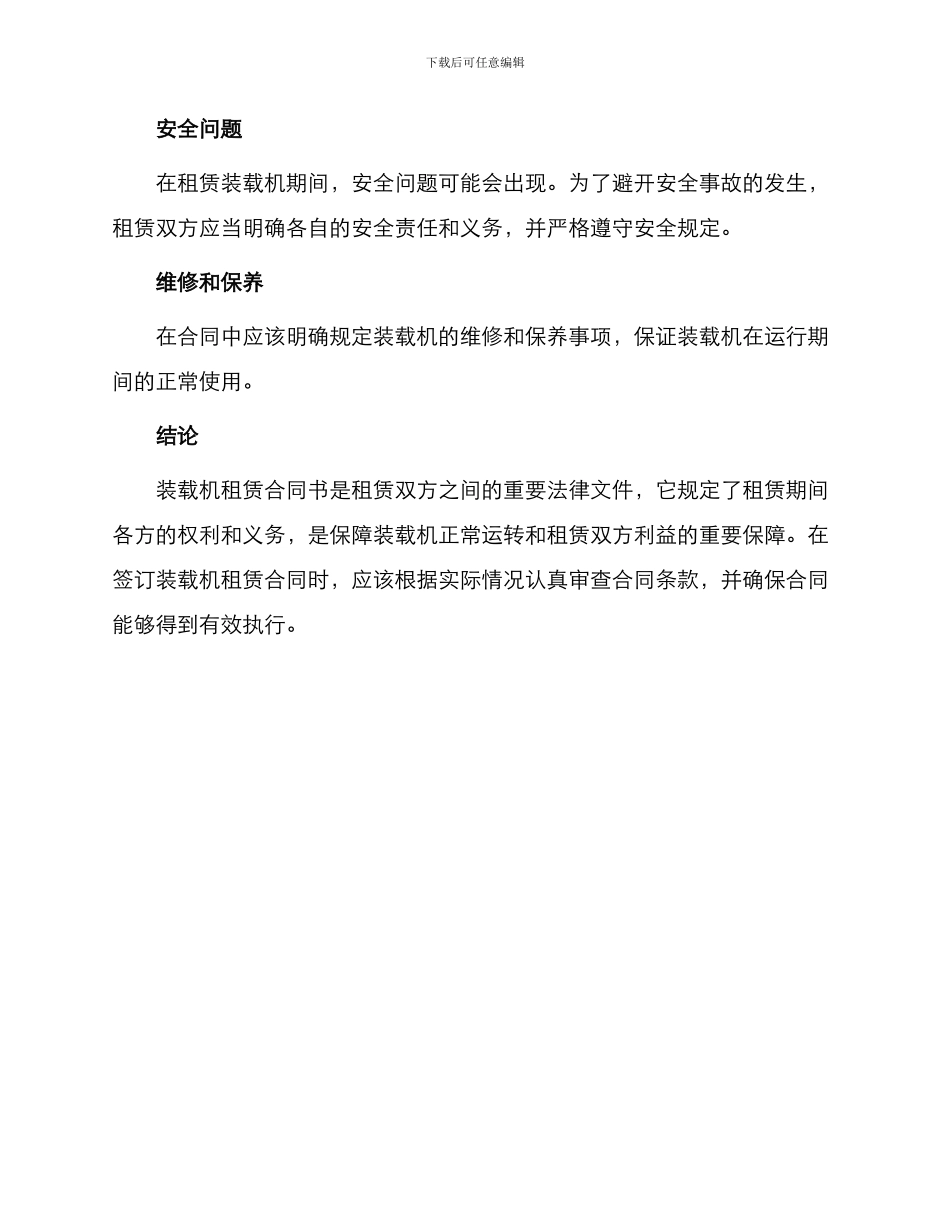 下载后可任意编辑

安全问题

在租赁装载机期间，安全问题可能会出现。为了避开安全事故的发生，租赁双方应当明确各自的安全责任和义务，并严格遵守安全规定。

维修和保养

在合同中应该明确规定装载机的维修和保养事项，保证装载机在运行期间的正常使用。

结论

装载机租赁合同书是租赁双方之间的重要法律文件，它规定了租赁期间各方的权利和义务，是保障装载机正常运转和租赁双方利益的重要保障。在签订装载机租赁合同时，应该根据实际情况认真审查合同条款，并确保合同能够得到有效执行。